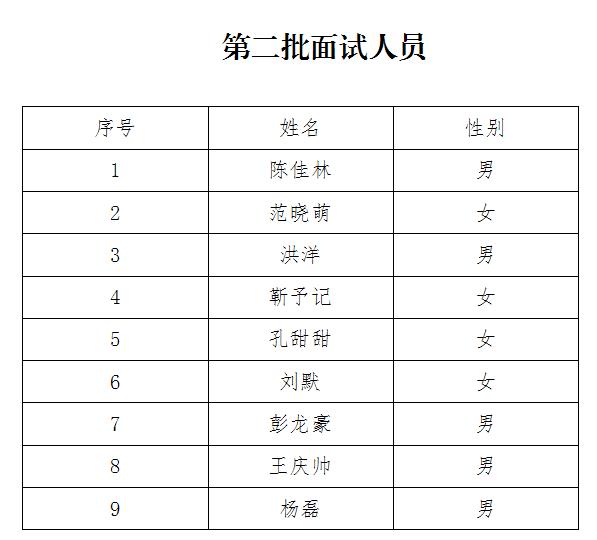 第二批面试人员

| 序号 | 姓名 | 性别 |
|---|---|---|
| 1 | 陈佳林 | 男 |
| 2 | 范晓萌 | 女 |
| 3 | 洪洋 | 男 |
| 4 | 靳予记 | 女 |
| 5 | 孔甜甜 | 女 |
| 6 | 刘默 | 女 |
| 7 | 彭龙豪 | 男 |
| 8 | 王庆帅 | 男 |
| 9 | 杨磊 | 男 |